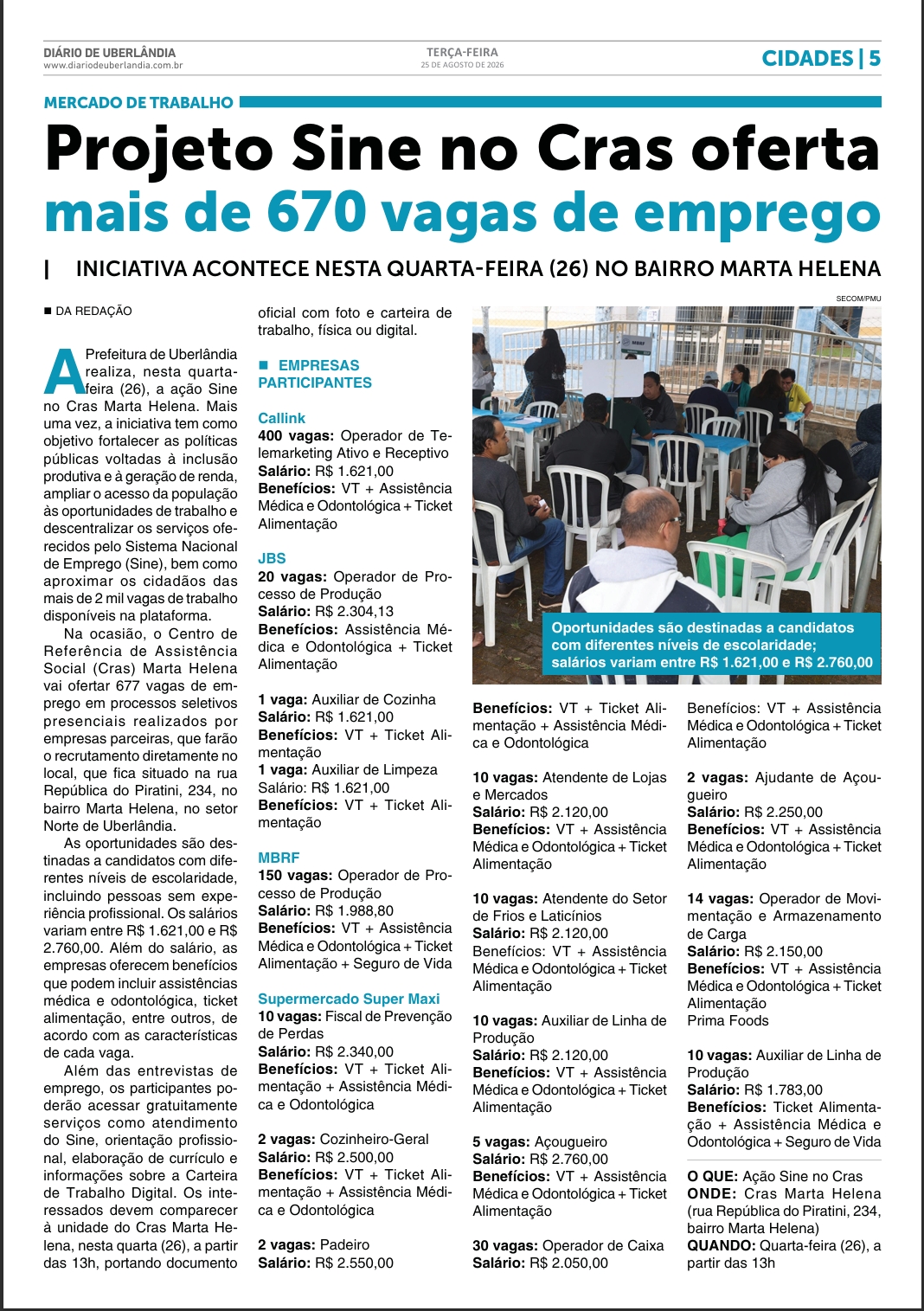 DIÁRIO DE UBERLÂNDIA
www.diariodeuberlandia.com.br

TERÇA-FEIRA
25 DE AGOSTO DE 2026

CIDADES | 5

MERCADO DE TRABALHO

Projeto Sine no Cras oferta mais de 670 vagas de emprego

| INICIATIVA ACONTECE NESTA QUARTA-FEIRA (26) NO BAIRRO MARTA HELENA

■ DA REDAÇÃO

A Prefeitura de Uberlândia realiza, nesta quarta-feira (26), a ação Sine no Cras Marta Helena. Mais uma vez, a iniciativa tem como objetivo fortalecer as políticas públicas voltadas à inclusão produtiva e à geração de renda, ampliar o acesso da população às oportunidades de trabalho e descentralizar os serviços oferecidos pelo Sistema Nacional de Emprego (Sine), bem como aproximar os cidadãos das mais de 2 mil vagas de trabalho disponíveis na plataforma.

Na ocasião, o Centro de Referência de Assistência Social (Cras) Marta Helena vai ofertar 677 vagas de emprego em processos seletivos presenciais realizados por empresas parceiras, que farão o recrutamento diretamente no local, que fica situado na rua República do Piratini, 234, no bairro Marta Helena, no setor Norte de Uberlândia.

As oportunidades são destinadas a candidatos com diferentes níveis de escolaridade, incluindo pessoas sem experiência profissional. Os salários variam entre R$ 1.621,00 e R$ 2.760,00. Além do salário, as empresas oferecem benefícios que podem incluir assistências médica e odontológica, ticket alimentação, entre outros, de acordo com as características de cada vaga.

Além das entrevistas de emprego, os participantes poderão acessar gratuitamente serviços como atendimento do Sine, orientação profissional, elaboração de currículo e informações sobre a Carteira de Trabalho Digital. Os interessados devem comparecer à unidade do Cras Marta Helena, nesta quarta (26), a partir das 13h, portando documento oficial com foto e carteira de trabalho, física ou digital.

■ EMPRESAS PARTICIPANTES

Callink
400 vagas: Operador de Telemarketing Ativo e Receptivo
Salário: R$ 1.621,00
Benefícios: VT + Assistência Médica e Odontológica + Ticket Alimentação

JBS
20 vagas: Operador de Processo de Produção
Salário: R$ 2.304,13
Benefícios: Assistência Médica e Odontológica + Ticket Alimentação

1 vaga: Auxiliar de Cozinha
Salário: R$ 1.621,00
Benefícios: VT + Ticket Alimentação
1 vaga: Auxiliar de Limpeza
Salário: R$ 1.621,00
Benefícios: VT + Ticket Alimentação

MBRF
150 vagas: Operador de Processo de Produção
Salário: R$ 1.988,80
Benefícios: VT + Assistência Médica e Odontológica + Ticket Alimentação + Seguro de Vida

Supermercado Super Maxi
10 vagas: Fiscal de Prevenção de Perdas
Salário: R$ 2.340,00
Benefícios: VT + Ticket Alimentação + Assistência Médica e Odontológica

2 vagas: Cozinheiro-Geral
Salário: R$ 2.500,00
Benefícios: VT + Ticket Alimentação + Assistência Médica e Odontológica

2 vagas: Padeiro
Salário: R$ 2.550,00

SECOM/PMU

Oportunidades são destinadas a candidatos com diferentes níveis de escolaridade; salários variam entre R$ 1.621,00 e R$ 2.760,00

Benefícios: VT + Ticket Alimentação + Assistência Médica e Odontológica

10 vagas: Atendente de Lojas e Mercados
Salário: R$ 2.120,00
Benefícios: VT + Assistência Médica e Odontológica + Ticket Alimentação

10 vagas: Atendente do Setor de Frios e Laticínios
Salário: R$ 2.120,00
Benefícios: VT + Assistência Médica e Odontológica + Ticket Alimentação

10 vagas: Auxiliar de Linha de Produção
Salário: R$ 2.120,00
Benefícios: VT + Assistência Médica e Odontológica + Ticket Alimentação

5 vagas: Açougueiro
Salário: R$ 2.760,00
Benefícios: VT + Assistência Médica e Odontológica + Ticket Alimentação

30 vagas: Operador de Caixa
Salário: R$ 2.050,00

Benefícios: VT + Assistência Médica e Odontológica + Ticket Alimentação

2 vagas: Ajudante de Açougueiro
Salário: R$ 2.250,00
Benefícios: VT + Assistência Médica e Odontológica + Ticket Alimentação

14 vagas: Operador de Movimentação e Armazenamento de Carga
Salário: R$ 2.150,00
Benefícios: VT + Assistência Médica e Odontológica + Ticket Alimentação
Prima Foods

10 vagas: Auxiliar de Linha de Produção
Salário: R$ 1.783,00
Benefícios: Ticket Alimentação + Assistência Médica e Odontológica + Seguro de Vida

O QUE: Ação Sine no Cras
ONDE: Cras Marta Helena (rua República do Piratini, 234, bairro Marta Helena)
QUANDO: Quarta-feira (26), a partir das 13h